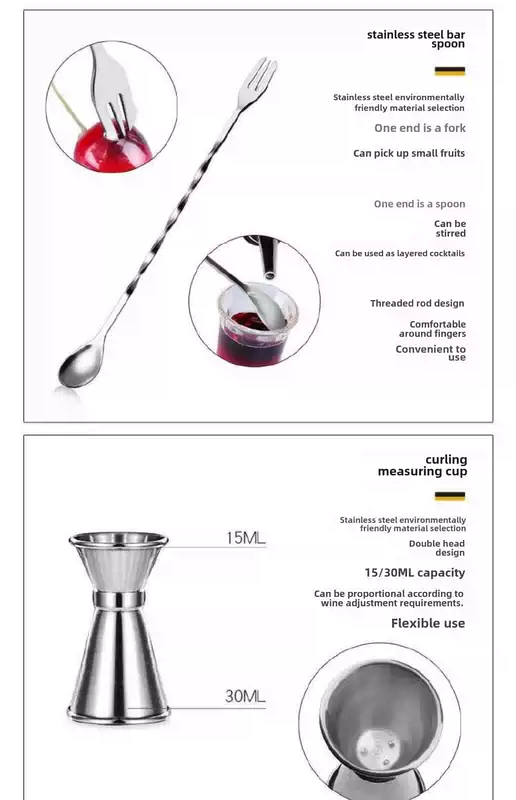 stainless steel bar spoon

Stainless steel environmentally friendly material selection

One end is a fork

Can pick up small fruits

One end is a spoon

Can be stirred

Can be used as layered cocktails

Threaded rod design

Comfortable around fingers

Convenient to use

curling measuring cup

Stainless steel environmentally friendly material selection

Double head design

15/30ML capacity

Can be proportional according to wine adjustment requirements.

Flexible use

15ML

30ML